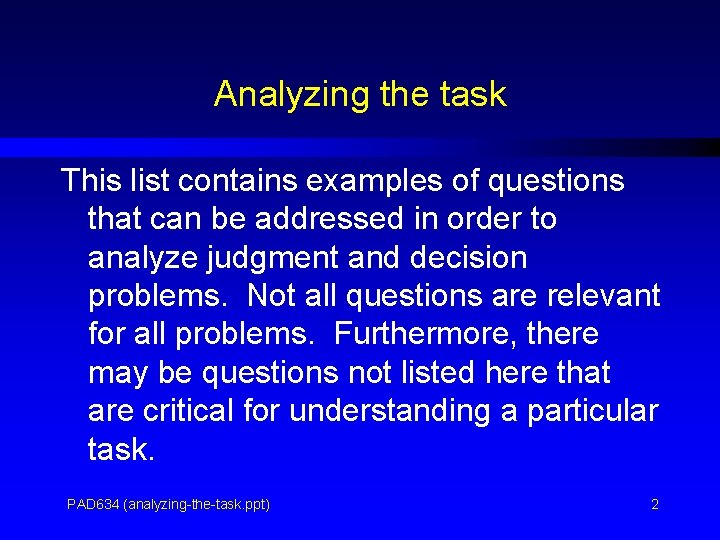 Analyzing the task

This list contains examples of questions that can be addressed in order to analyze judgment and decision problems.  Not all questions are relevant for all problems.  Furthermore, there may be questions not listed here that are critical for understanding a particular task.

PAD634 (analyzing-the-task.ppt)

2